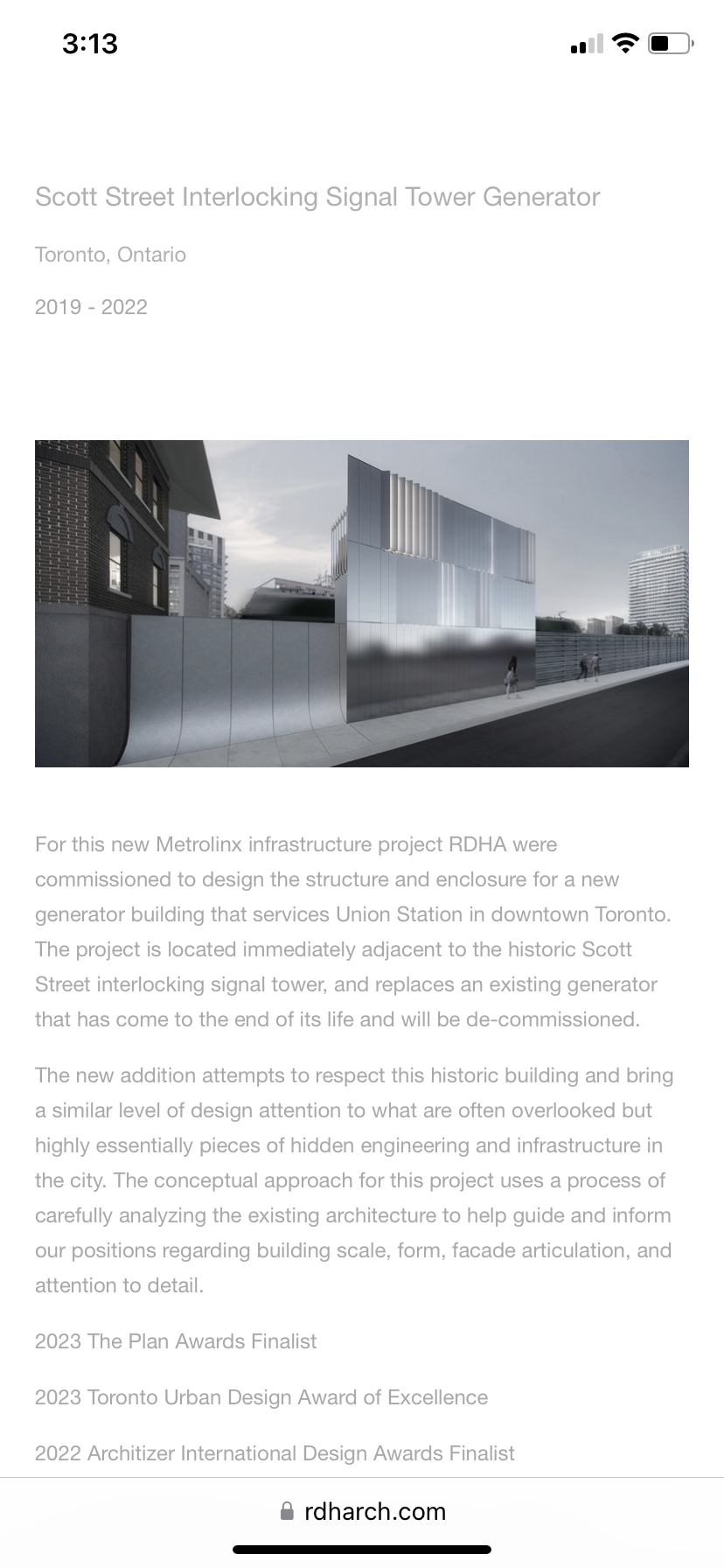 3:13

Scott Street Interlocking Signal Tower Generator

Toronto, Ontario

2019 - 2022

For this new Metrolinx infrastructure project RDHA were commissioned to design the structure and enclosure for a new generator building that services Union Station in downtown Toronto. The project is located immediately adjacent to the historic Scott Street interlocking signal tower, and replaces an existing generator that has come to the end of its life and will be de-commissioned.

The new addition attempts to respect this historic building and bring a similar level of design attention to what are often overlooked but highly essentially pieces of hidden engineering and infrastructure in the city. The conceptual approach for this project uses a process of carefully analyzing the existing architecture to help guide and inform our positions regarding building scale, form, facade articulation, and attention to detail.

2023 The Plan Awards Finalist

2023 Toronto Urban Design Award of Excellence

2022 Architizer International Design Awards Finalist

rdharch.com